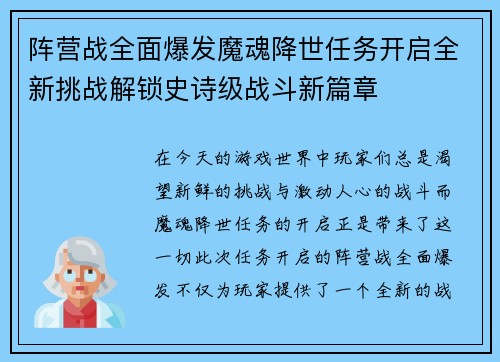 阵营战全面爆发魔魂降世任务开启全新挑战解锁史诗级战斗新篇章

在今天的游戏世界中玩家们总是渴望新鲜的挑战与激动人心的战斗而魔魂降世任务的开启正是带来了这一切此次任务开启的阵营战全面爆发不仅为玩家提供了一个全新的战